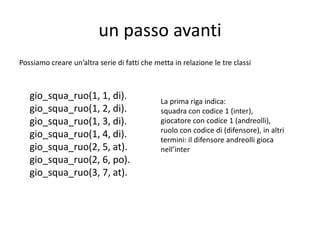 un passo avanti

Possiamo creare un'altra serie di fatti che metta in relazione le tre classi

gio_squa_ruo(1, 1, di).
gio_squa_ruo(1, 2, di).
gio_squa_ruo(1, 3, di).
gio_squa_ruo(1, 4, di).
gio_squa_ruo(2, 5, at).
gio_squa_ruo(2, 6, po).
gio_squa_ruo(3, 7, at).

La prima riga indica:
squadra con codice 1 (inter),
giocatore con codice 1 (andreolli),
ruolo con codice di (difensore), in altri termini: il difensore andreolli gioca nell'inter